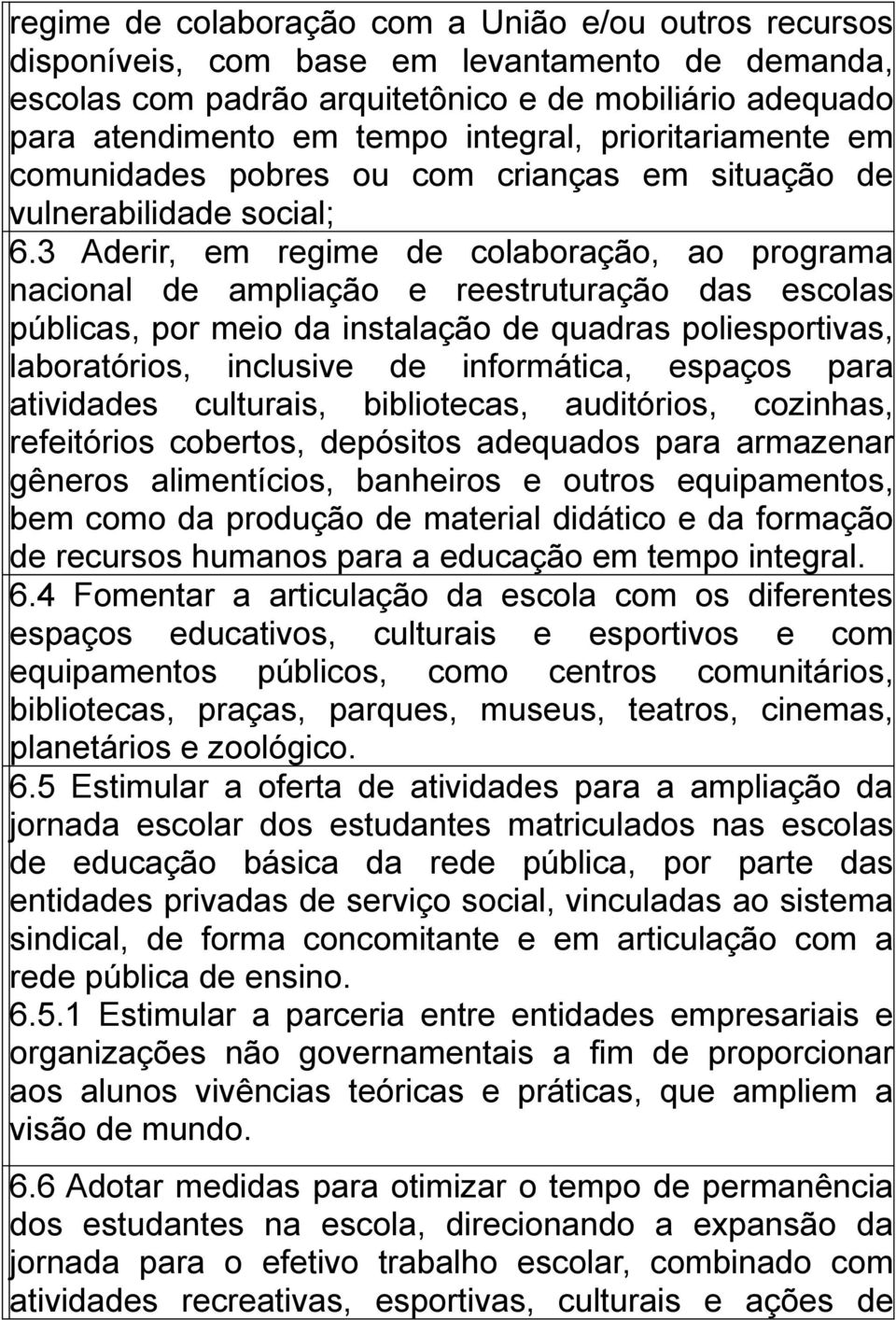 regime de colaboração com a União e/ou outros recursos disponíveis, com base em levantamento de demanda, escolas com padrão arquitetônico e de mobiliário adequado para atendimento em tempo integral, prioritariamente em comunidades pobres ou com crianças em situação de vulnerabilidade social;

6.3 Aderir, em regime de colaboração, ao programa nacional de ampliação e reestruturação das escolas públicas, por meio da instalação de quadras poliesportivas, laboratórios, inclusive de informática, espaços para atividades culturais, bibliotecas, auditórios, cozinhas, refeitórios cobertos, depósitos adequados para armazenar gêneros alimentícios, banheiros e outros equipamentos, bem como da produção de material didático e da formação de recursos humanos para a educação em tempo integral.

6.4 Fomentar a articulação da escola com os diferentes espaços educativos, culturais e esportivos e com equipamentos públicos, como centros comunitários, bibliotecas, praças, parques, museus, teatros, cinemas, planetários e zoológico.

6.5 Estimular a oferta de atividades para a ampliação da jornada escolar dos estudantes matriculados nas escolas de educação básica da rede pública, por parte das entidades privadas de serviço social, vinculadas ao sistema sindical, de forma concomitante e em articulação com a rede pública de ensino.

6.5.1 Estimular a parceria entre entidades empresariais e organizações não governamentais a fim de proporcionar aos alunos vivências teóricas e práticas, que ampliem a visão de mundo.

6.6 Adotar medidas para otimizar o tempo de permanência dos estudantes na escola, direcionando a expansão da jornada para o efetivo trabalho escolar, combinado com atividades recreativas, esportivas, culturais e ações de